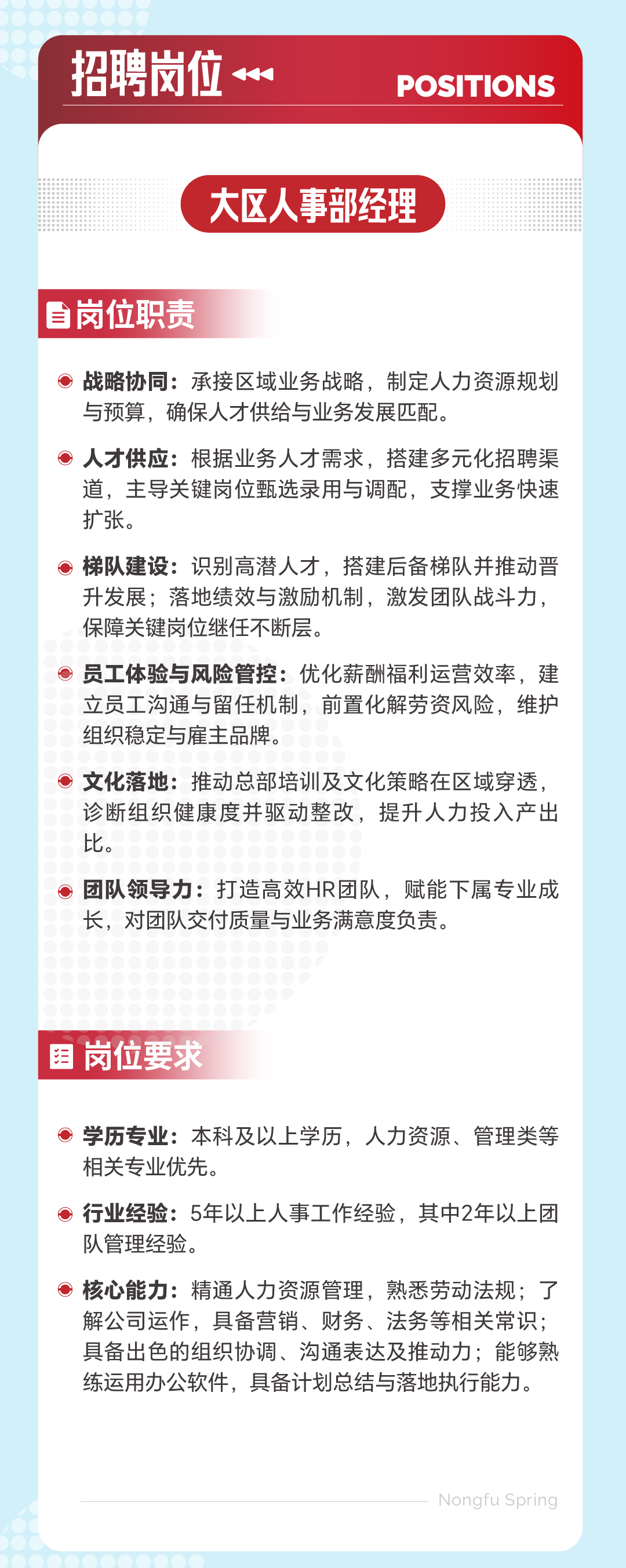 招聘岗位

POSITIONS

大区人事部经理

岗位职责

战略协同：承接区域业务战略，制定人力资源规划与预算，确保人才供给与业务发展匹配。

人才供应：根据业务人才需求，搭建多元化招聘渠道，主导关键岗位甄选录用与调配，支撑业务快速扩张。

梯队建设：识别高潜人才，搭建后备梯队并推动晋升发展；落地绩效与激励机制，激发团队战斗力，保障关键岗位继任不断层。

员工体验与风险管控：优化薪酬福利运营效率，建立员工沟通与留任机制，前置化解劳资风险，维护组织稳定与雇主品牌。

文化落地：推动总部培训及文化策略在区域穿透，诊断组织健康度并驱动整改，提升人力投入产出比。

团队领导力：打造高效HR团队，赋能下属专业成长，对团队交付质量与业务满意度负责。

岗位要求

学历专业：本科及以上学历，人力资源、管理类等相关专业优先。

行业经验：5年以上人事工作经验，其中2年以上团队管理经验。

核心能力：精通人力资源管理，熟悉劳动法规；了解公司运作，具备营销、财务、法务等相关常识；具备出色的组织协调、沟通表达及推动力；能够熟练运用办公软件，具备计划总结与落地执行能力。

Nongfu Spring